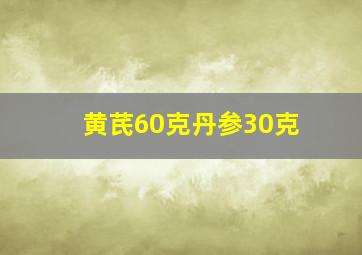 黄芪60克丹参30克